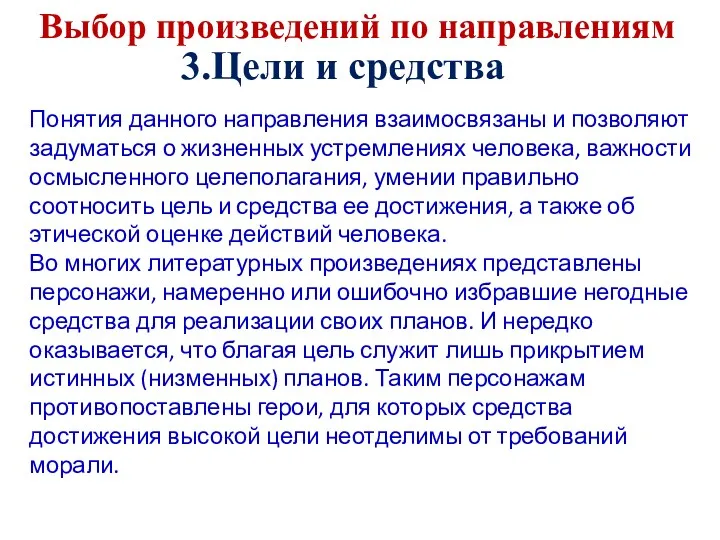 Выбор произведений по направлениям
3.Цели и средства

Понятия данного направления взаимосвязаны и позволяют задуматься о жизненных устремлениях человека, важности осмысленного целеполагания, умении правильно соотносить цель и средства ее достижения, а также об этической оценке действий человека.
Во многих литературных произведениях представлены персонажи, намеренно или ошибочно избравшие негодные средства для реализации своих планов. И нередко оказывается, что благая цель служит лишь прикрытием истинных (низменных) планов. Таким персонажам противопоставлены герои, для которых средства достижения высокой цели неотделимы от требований морали.